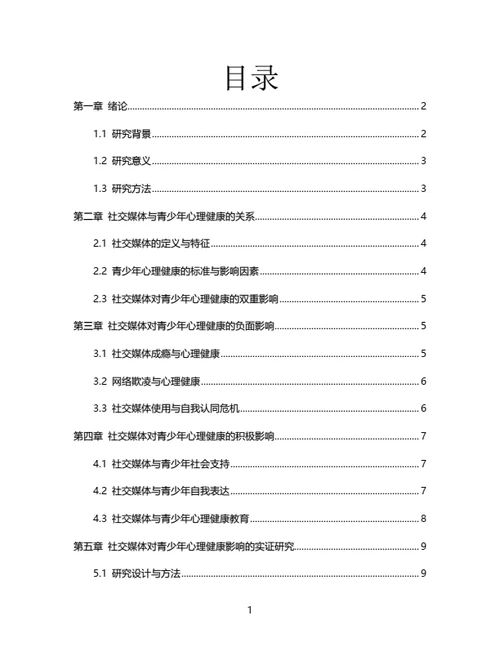 目录

第一章 绪论......2

1.1 研究背景......2

1.2 研究意义......3

1.3 研究方法......3

第二章 社交媒体与青少年心理健康的关系......4

2.1 社交媒体的定义与特征......4

2.2 青少年心理健康的标准与影响因素......4

2.3 社交媒体对青少年心理健康的双重影响......5

第三章 社交媒体对青少年心理健康的负面影响......5

3.1 社交媒体成瘾与心理健康......5

3.2 网络欺凌与心理健康......6

3.3 社交媒体使用与自我认同危机......6

第四章 社交媒体对青少年心理健康的积极影响......7

4.1 社交媒体与青少年社会支持......7

4.2 社交媒体与青少年自我表达......7

4.3 社交媒体与青少年心理健康教育......8

第五章 社交媒体对青少年心理健康影响的实证研究......9

5.1 研究设计与方法......9

1